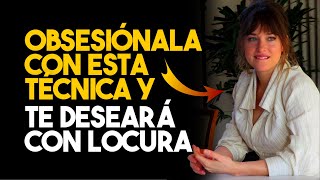 OBSESIÓNALA CON ESTA TÉCNICA Y TE DESEARÁ CON LOCURA